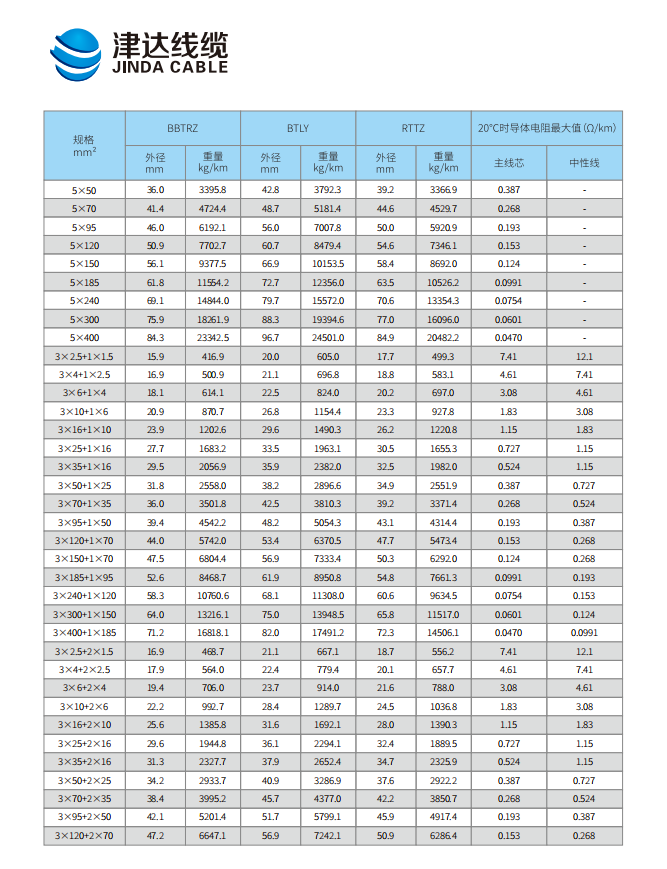 津达线缆
JINDA CABLE

| 规格 mm² | BBTRZ 外径 mm | BBTRZ 重量 kg/km | BTLY 外径 mm | BTLY 重量 kg/km | RTTZ 外径 mm | RTTZ 重量 kg/km | 20°C时导体电阻最大值 (Ω/km) 主线芯 | 20°C时导体电阻最大值 (Ω/km) 中性线 |
|---|---|---|---|---|---|---|---|---|
| 5×50 | 36.0 | 3395.8 | 42.8 | 3792.3 | 39.2 | 3366.9 | 0.387 | - |
| 5×70 | 41.4 | 4724.4 | 48.7 | 5181.4 | 44.6 | 4529.7 | 0.268 | - |
| 5×95 | 46.0 | 6192.1 | 56.0 | 7007.8 | 50.0 | 5920.9 | 0.193 | - |
| 5×120 | 50.9 | 7702.7 | 60.7 | 8479.4 | 54.6 | 7346.1 | 0.153 | - |
| 5×150 | 56.1 | 9377.5 | 66.9 | 10153.5 | 58.4 | 8692.0 | 0.124 | - |
| 5×185 | 61.8 | 11554.2 | 72.7 | 12356.0 | 63.5 | 10526.2 | 0.0991 | - |
| 5×240 | 69.1 | 14844.0 | 79.7 | 15572.0 | 70.6 | 13354.3 | 0.0754 | - |
| 5×300 | 75.9 | 18261.9 | 88.3 | 19394.6 | 77.0 | 16096.0 | 0.0601 | - |
| 5×400 | 84.3 | 23342.5 | 96.7 | 24501.0 | 84.9 | 20482.2 | 0.0470 | - |
| 3×2.5+1×1.5 | 15.9 | 416.9 | 20.0 | 605.0 | 17.7 | 499.3 | 7.41 | 12.1 |
| 3×4+1×2.5 | 16.9 | 500.9 | 21.1 | 696.8 | 18.8 | 583.1 | 4.61 | 7.41 |
| 3×6+1×4 | 18.1 | 614.1 | 22.5 | 824.0 | 20.2 | 697.0 | 3.08 | 4.61 |
| 3×10+1×6 | 20.9 | 870.7 | 26.8 | 1154.4 | 23.3 | 927.8 | 1.83 | 3.08 |
| 3×16+1×10 | 23.9 | 1202.6 | 29.6 | 1490.3 | 26.2 | 1220.8 | 1.15 | 1.83 |
| 3×25+1×16 | 27.7 | 1683.2 | 33.5 | 1963.1 | 30.5 | 1655.3 | 0.727 | 1.15 |
| 3×35+1×16 | 29.5 | 2056.9 | 35.9 | 2382.0 | 32.5 | 1982.0 | 0.524 | 1.15 |
| 3×50+1×25 | 31.8 | 2558.0 | 38.2 | 2896.6 | 34.9 | 2551.9 | 0.387 | 0.727 |
| 3×70+1×35 | 36.0 | 3501.8 | 42.5 | 3810.3 | 39.2 | 3371.4 | 0.268 | 0.524 |
| 3×95+1×50 | 39.4 | 4542.2 | 48.2 | 5054.3 | 43.1 | 4314.4 | 0.193 | 0.387 |
| 3×120+1×70 | 44.0 | 5742.0 | 53.4 | 6370.5 | 47.7 | 5473.4 | 0.153 | 0.268 |
| 3×150+1×70 | 47.5 | 6804.4 | 56.9 | 7333.4 | 50.3 | 6292.0 | 0.124 | 0.268 |
| 3×185+1×95 | 52.6 | 8468.7 | 61.9 | 8950.8 | 54.8 | 7661.3 | 0.0991 | 0.193 |
| 3×240+1×120 | 58.3 | 10760.6 | 68.1 | 11308.0 | 60.6 | 9634.5 | 0.0754 | 0.153 |
| 3×300+1×150 | 64.0 | 13216.1 | 75.0 | 13948.5 | 65.8 | 11517.0 | 0.0601 | 0.124 |
| 3×400+1×185 | 71.2 | 16818.1 | 82.0 | 17491.2 | 72.3 | 14506.1 | 0.0470 | 0.0991 |
| 3×2.5+2×1.5 | 16.9 | 468.7 | 21.1 | 667.1 | 18.7 | 556.2 | 7.41 | 12.1 |
| 3×4+2×2.5 | 17.9 | 564.0 | 22.4 | 779.4 | 20.1 | 657.7 | 4.61 | 7.41 |
| 3×6+2×4 | 19.4 | 706.0 | 23.7 | 914.0 | 21.6 | 788.0 | 3.08 | 4.61 |
| 3×10+2×6 | 22.2 | 992.7 | 28.4 | 1289.7 | 24.5 | 1036.8 | 1.83 | 3.08 |
| 3×16+2×10 | 25.6 | 1385.8 | 31.6 | 1692.1 | 28.0 | 1390.3 | 1.15 | 1.83 |
| 3×25+2×16 | 29.6 | 1944.8 | 36.1 | 2294.1 | 32.4 | 1889.5 | 0.727 | 1.15 |
| 3×35+2×16 | 31.3 | 2327.7 | 37.9 | 2652.4 | 34.7 | 2325.9 | 0.524 | 1.15 |
| 3×50+2×25 | 34.2 | 2933.7 | 40.9 | 3286.9 | 37.6 | 2922.2 | 0.387 | 0.727 |
| 3×70+2×35 | 38.4 | 3995.2 | 45.7 | 4377.0 | 42.2 | 3850.7 | 0.268 | 0.524 |
| 3×95+2×50 | 42.1 | 5201.4 | 51.7 | 5799.1 | 45.9 | 4917.4 | 0.193 | 0.387 |
| 3×120+2×70 | 47.2 | 6647.1 | 56.9 | 7242.1 | 50.9 | 6286.4 | 0.153 | 0.268 |